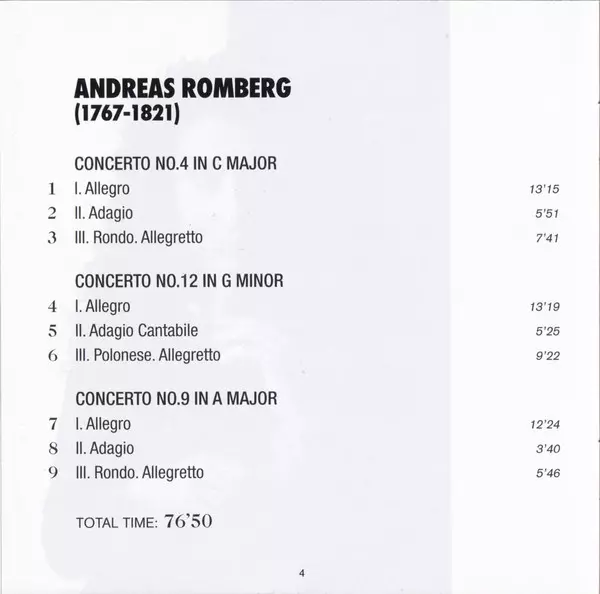 ANDREAS ROMBERG
(1767-1821)

CONCERTO NO.4 IN C MAJOR
1 I. Allegro 13'15
2 II. Adagio 5'51
3 III. Rondo. Allegretto 7'41

CONCERTO NO.12 IN G MINOR
4 I. Allegro 13'19
5 II. Adagio Cantabile 5'25
6 III. Polonese. Allegretto 9'22

CONCERTO NO.9 IN A MAJOR
7 I. Allegro 12'24
8 II. Adagio 3'40
9 III. Rondo. Allegretto 5'46

TOTAL TIME: 76'50

4